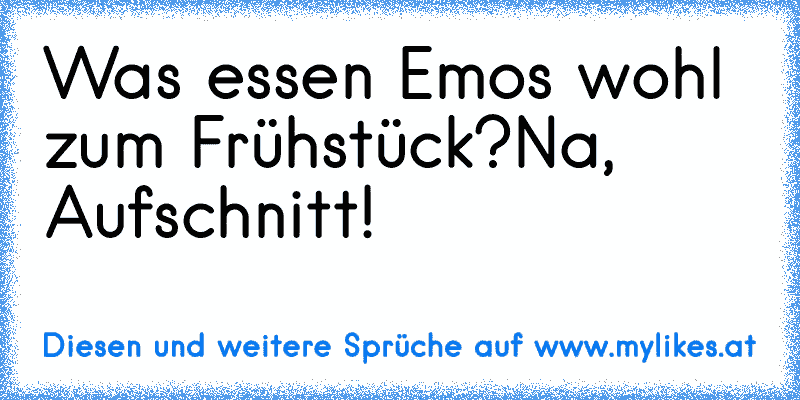 Was essen Emos wohl zum Frühstück?Na, Aufschnitt!

Diesen und weitere Sprüche auf www.mylikes.at